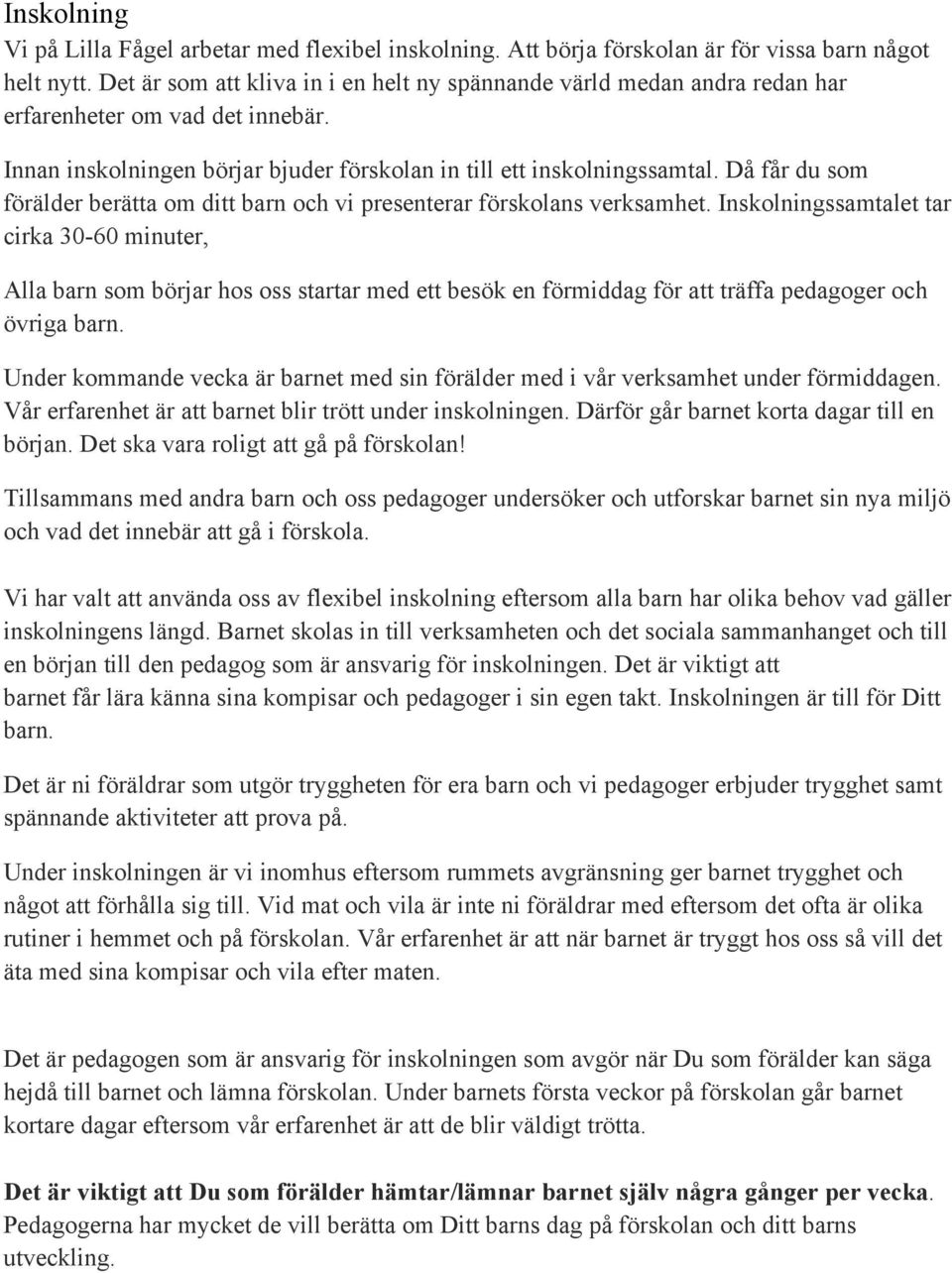 Inskolning
Vi på Lilla Fågel arbetar med flexibel inskolning. Att börja förskolan är för vissa barn något helt nytt. Det är som att kliva in i en helt ny spännande värld medan andra redan har erfarenheter om vad det innebär.

Innan inskolningen börjar bjuder förskolan in till ett inskolningssamtal. Då får du som förälder berätta om ditt barn och vi presenterar förskolans verksamhet. Inskolningssamtalet tar cirka 30-60 minuter,

Alla barn som börjar hos oss startar med ett besök en förmiddag för att träffa pedagoger och övriga barn.

Under kommande vecka är barnet med sin förälder med i vår verksamhet under förmiddagen. Vår erfarenhet är att barnet blir trött under inskolningen. Därför går barnet korta dagar till en början. Det ska vara roligt att gå på förskolan!

Tillsammans med andra barn och oss pedagoger undersöker och utforskar barnet sin nya miljö och vad det innebär att gå i förskola.

Vi har valt att använda oss av flexibel inskolning eftersom alla barn har olika behov vad gäller inskolningens längd. Barnet skolas in till verksamheten och det sociala sammanhanget och till en början till den pedagog som är ansvarig för inskolningen. Det är viktigt att barnet får lära känna sina kompisar och pedagoger i sin egen takt. Inskolningen är till för Ditt barn.

Det är ni föräldrar som utgör tryggheten för era barn och vi pedagoger erbjuder trygghet samt spännande aktiviteter att prova på.

Under inskolningen är vi inomhus eftersom rummets avgränsning ger barnet trygghet och något att förhålla sig till. Vid mat och vila är inte ni föräldrar med eftersom det ofta är olika rutiner i hemmet och på förskolan. Vår erfarenhet är att när barnet är tryggt hos oss så vill det äta med sina kompisar och vila efter maten.

Det är pedagogen som är ansvarig för inskolningen som avgör när Du som förälder kan säga hejdå till barnet och lämna förskolan. Under barnets första veckor på förskolan går barnet kortare dagar eftersom vår erfarenhet är att de blir väldigt trötta.

Det är viktigt att Du som förälder hämtar/lämnar barnet själv några gånger per vecka. Pedagogerna har mycket de vill berätta om Ditt barns dag på förskolan och ditt barns utveckling.